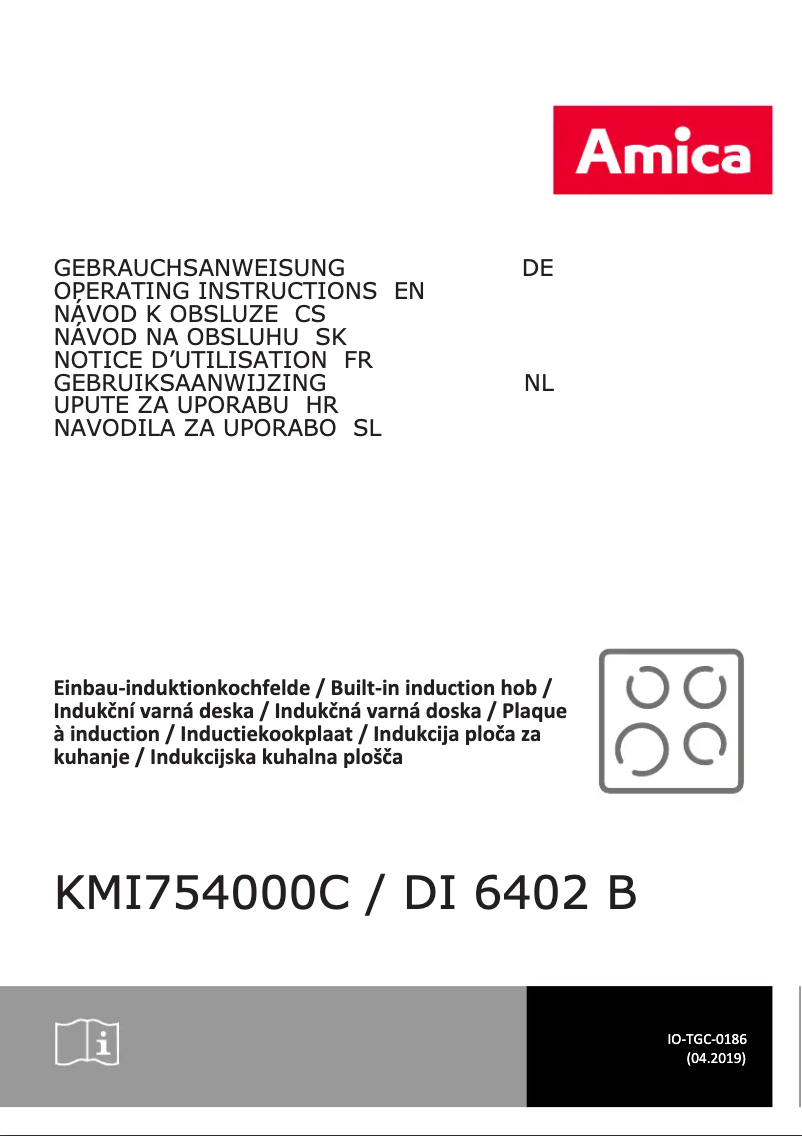 Amica

GEBRAUCHSANWEISUNG DE
OPERATING INSTRUCTIONS EN
NÁVOD K OBSLUZE CS
NÁVOD NA OBSLUHU SK
NOTICE D'UTILISATION FR
GEBRUIKSAANWIJZING NL
UPUTE ZA UPORABU HR
NAVODILA ZA UPORABO SL

Einbau-induktionkochfelde / Built-in induction hob / Indukční varná deska / Indukčná varná doska / Plaque à induction / Inductiekookplaat / Indukcija ploča za kuhanje / Indukcijska kuhalna plošča

KMI754000C / DI 6402 B

IO-TGC-0186
(04.2019)